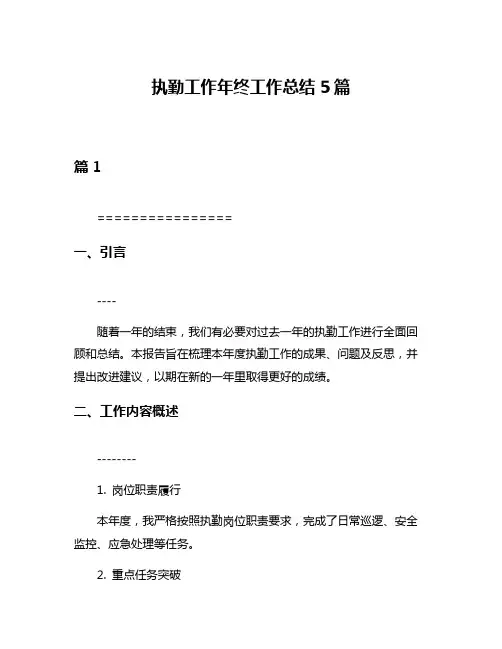 执勤工作年终工作总结 5 篇

篇 1

================

一、引言

----

随着一年的结束，我们有必要对过去一年的执勤工作进行全面回顾和总结。本报告旨在梳理本年度执勤工作的成果、问题及反思，并提出改进建议，以期在新的一年里取得更好的成绩。

二、工作内容概述

--------

1. 岗位职责履行

本年度，我严格按照执勤岗位职责要求，完成了日常巡逻、安全监控、应急处理等任务。

2. 重点任务突破